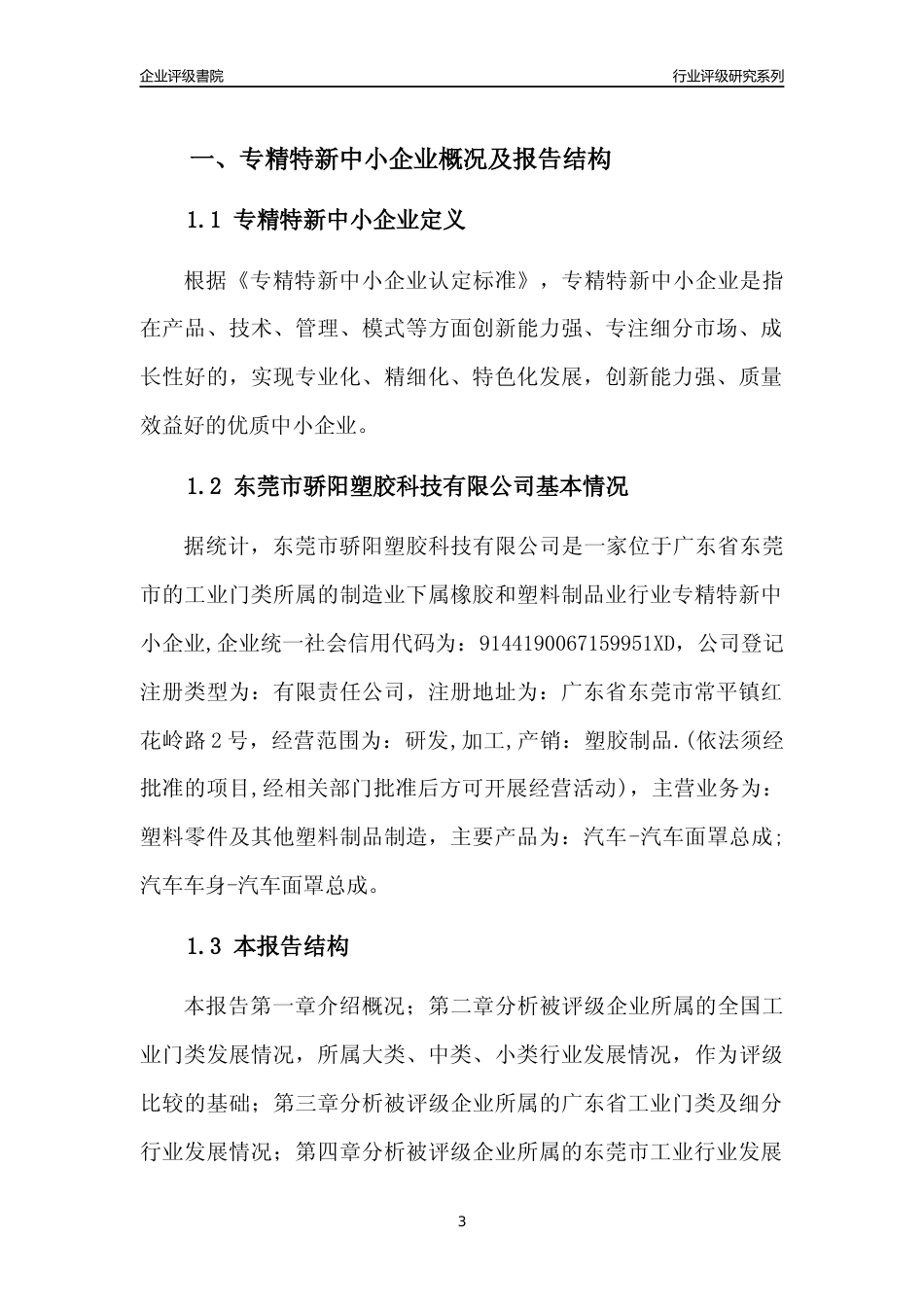 企业评级書院

行业评级研究系列

一、专精特新中小企业概况及报告结构

1.1 专精特新中小企业定义

根据《专精特新中小企业认定标准》，专精特新中小企业是指在产品、技术、管理、模式等方面创新能力强、专注细分市场、成长性好的，实现专业化、精细化、特色化发展，创新能力强、质量效益好的优质中小企业。

1.2 东莞市骄阳塑胶科技有限公司基本情况

据统计，东莞市骄阳塑胶科技有限公司是一家位于广东省东莞市的工业门类所属的制造业下属橡胶和塑料制品业行业专精特新中小企业,企业统一社会信用代码为：9144190067159951XD，公司登记注册类型为：有限责任公司，注册地址为：广东省东莞市常平镇红花岭路2号，经营范围为：研发,加工,产销：塑胶制品.(依法须经批准的项目,经相关部门批准后方可开展经营活动)，主营业务为：塑料零件及其他塑料制品制造，主要产品为：汽车-汽车面罩总成;汽车车身-汽车面罩总成。

1.3 本报告结构

本报告第一章介绍概况；第二章分析被评级企业所属的全国工业门类发展情况，所属大类、中类、小类行业发展情况，作为评级比较的基础；第三章分析被评级企业所属的广东省工业门类及细分行业发展情况；第四章分析被评级企业所属的东莞市工业行业发展

3